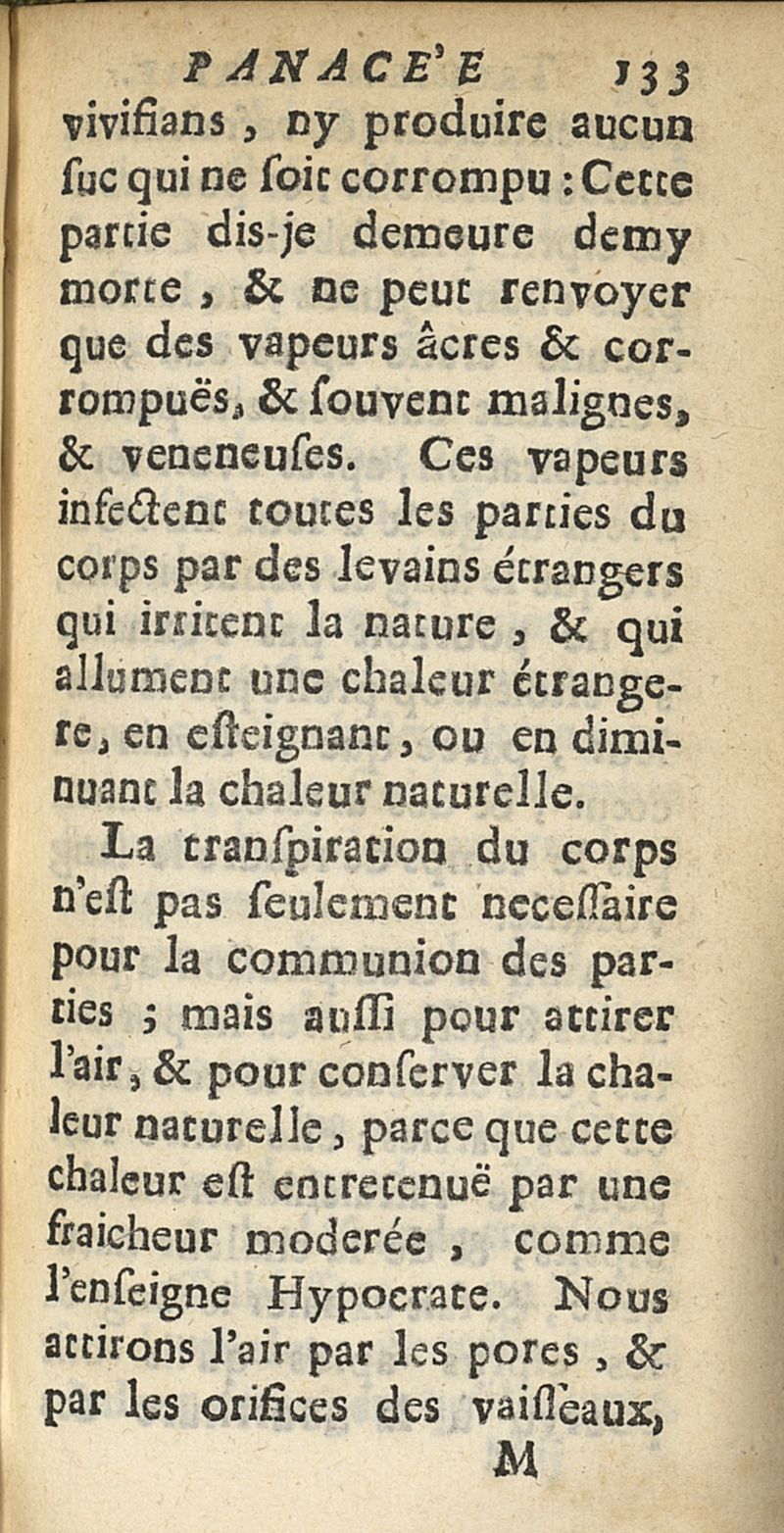 PANACE'E 133

vivifians, ny produire aucun ſuc qui ne ſoit corrompu : Cette partie dis-je demeure demy morte, & ne peut renvoyer que des vapeurs âcres & corrompuës, & ſouvent malignes, & veneneuſes. Ces vapeurs infectent toutes les parties du corps par des levains étrangers qui irritent la nature, & qui allument une chaleur étrangere, en eſteignant, ou en diminuant la chaleur naturelle.

La tranſpiration du corps n'eſt pas ſeulement neceſſaire pour la communion des parties ; mais auſſi pour attirer l'air, & pour conſerver la chaleur naturelle, parce que cette chaleur eſt entretenuë par une fraicheur moderée, comme l'enſeigne Hypocrate. Nous attirons l'air par les pores, & par les orifices des vaiſſeaux,

M